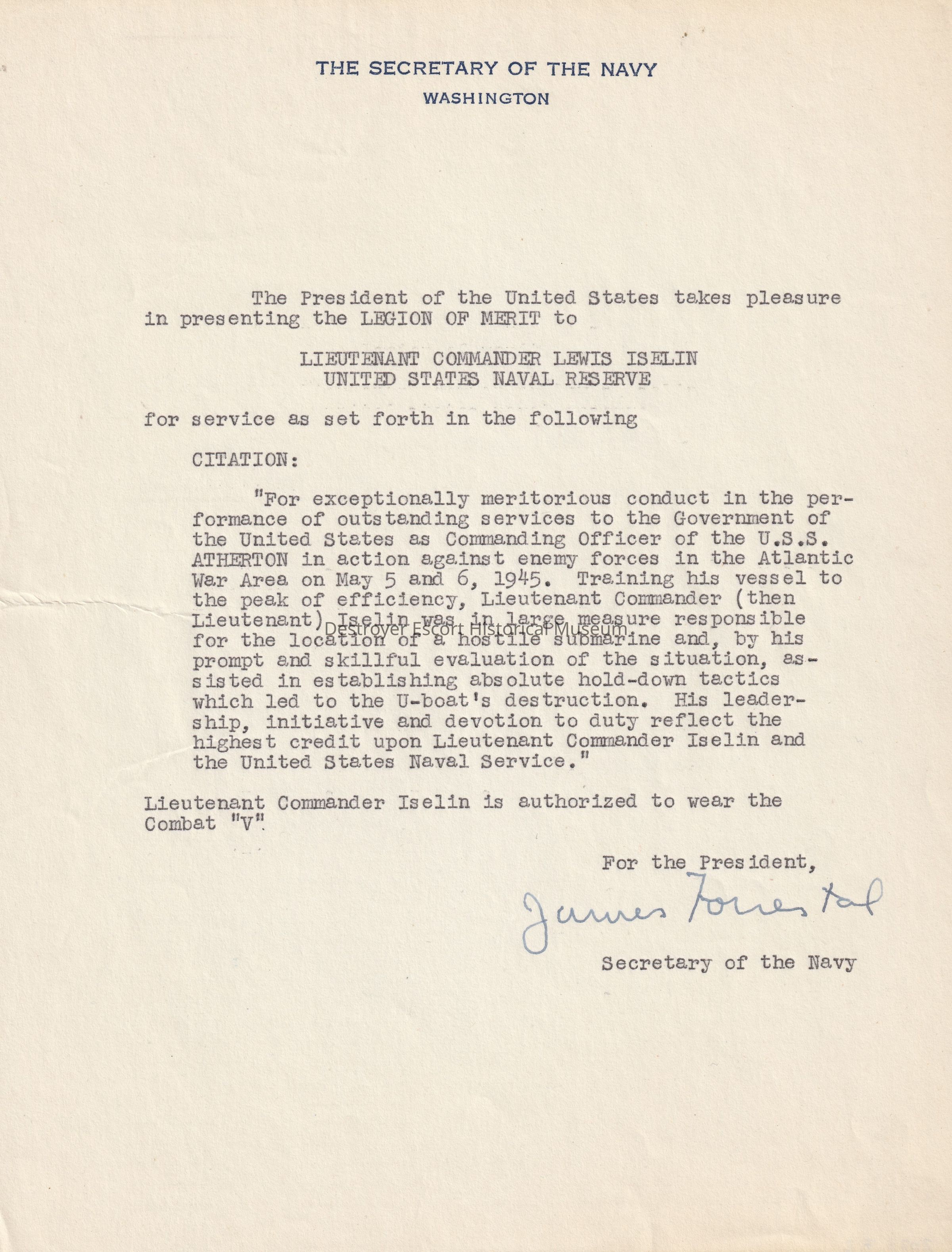 THE SECRETARY OF THE NAVY
WASHINGTON

The President of the United States takes pleasure in presenting the LEGION OF MERIT to

LIEUTENANT COMMANDER LEWIS ISELIN
UNITED STATES NAVAL RESERVE

for service as set forth in the following

CITATION:

"For exceptionally meritorious conduct in the performance of outstanding services to the Government of the United States as Commanding Officer of the U.S.S. ATHERTON in action against enemy forces in the Atlantic War Area on May 5 and 6, 1945. Training his vessel to the peak of efficiency, Lieutenant Commander (then Lieutenant) Iselin was in large measure responsible for the location of a hostile submarine and, by his prompt and skillful evaluation of the situation, assisted in establishing absolute hold-down tactics which led to the U-boat's destruction. His leadership, initiative and devotion to duty reflect the highest credit upon Lieutenant Commander Iselin and the United States Naval Service."

Destroyer Escort Historical Museum

Lieutenant Commander Iselin is authorized to wear the Combat "V".

For the President,

James Forrestal

Secretary of the Navy